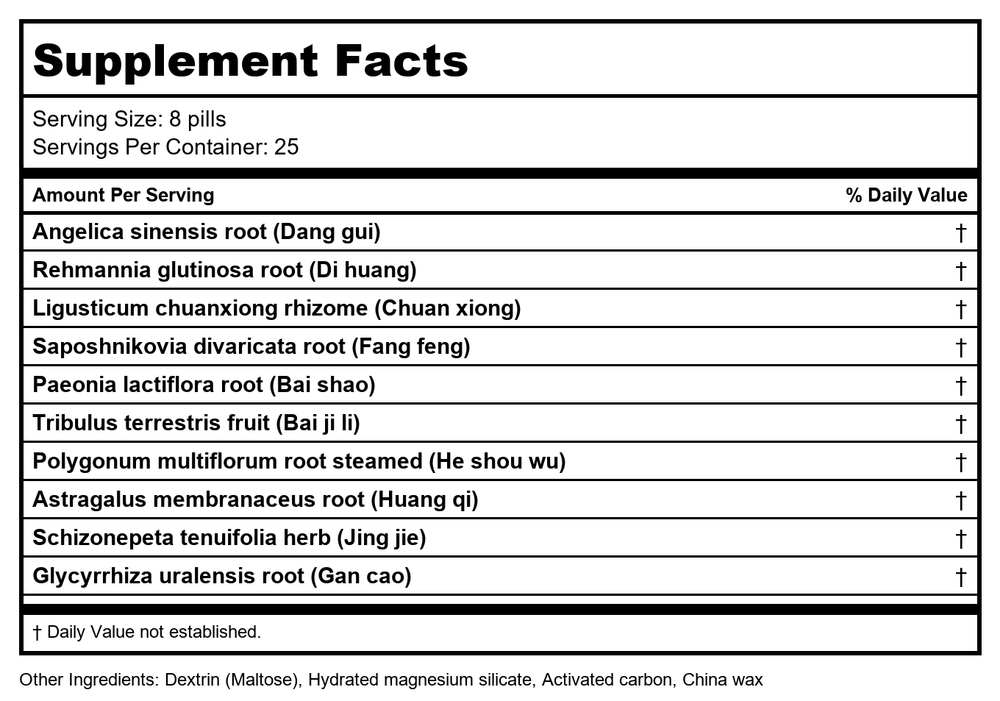 Supplement Facts

Serving Size: 8 pills
Servings Per Container: 25

| Amount Per Serving | % Daily Value |
|---|---|
| Angelica sinensis root (Dang gui) | † |
| Rehmannia glutinosa root (Di huang) | † |
| Ligusticum chuanxiong rhizome (Chuan xiong) | † |
| Saposhnikovia divaricata root (Fang feng) | † |
| Paeonia lactiflora root (Bai shao) | † |
| Tribulus terrestris fruit (Bai ji li) | † |
| Polygonum multiflorum root steamed (He shou wu) | † |
| Astragalus membranaceus root (Huang qi) | † |
| Schizonepeta tenuifolia herb (Jing jie) | † |
| Glycyrrhiza uralensis root (Gan cao) | † |

† Daily Value not established.

Other Ingredients: Dextrin (Maltose), Hydrated magnesium silicate, Activated carbon, China wax